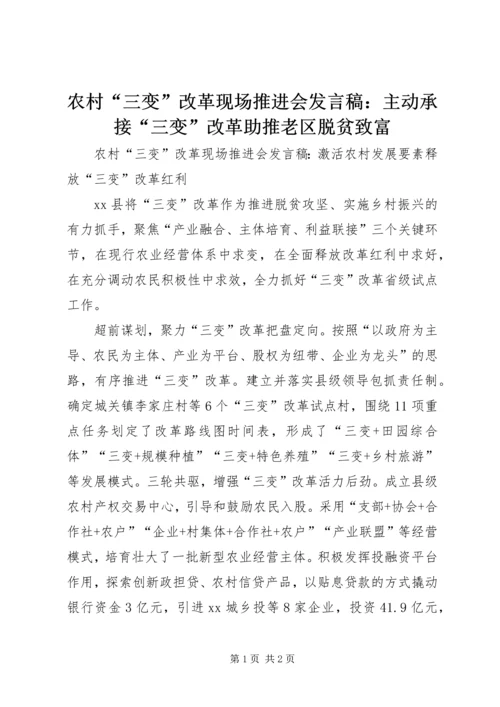 农村“三变”改革现场推进会发言稿：主动承接“三变”改革助推老区脱贫致富

农村“三变”改革现场推进会发言稿：激活农村发展要素释放“三变”改革红利

xx县将“三变”改革作为推进脱贫攻坚、实施乡村振兴的有力抓手，聚焦“产业融合、主体培育、利益联接”三个关键环节，在现行农业经营体系中求变，在全面释放改革红利中求好，在充分调动农民积极性中求效，全力抓好“三变”改革省级试点工作。

超前谋划，聚力“三变”改革把盘定向。按照“以政府为主导、农民为主体、产业为平台、股权为纽带、企业为龙头”的思路，有序推进“三变”改革。建立并落实县级领导包抓责任制。确定城关镇李家庄村等6个“三变”改革试点村，围绕11项重点任务划定了改革路线图时间表，形成了“三变+田园综合体”“三变+规模种植”“三变+特色养殖”“三变+乡村旅游”等发展模式。三轮共驱，增强“三变”改革活力后劲。成立县级农村产权交易中心，引导和鼓励农民入股。采用“支部+协会+合作社+农户”“企业+村集体+合作社+农户”“产业联盟”等经营模式，培育壮大了一批新型农业经营主体。积极发挥投融资平台作用，探索创新政担贷、农村信贷产品，以贴息贷款的方式撬动银行资金3亿元，引进xx城乡投等8家企业，投资41.9亿元，

第1页 共2页